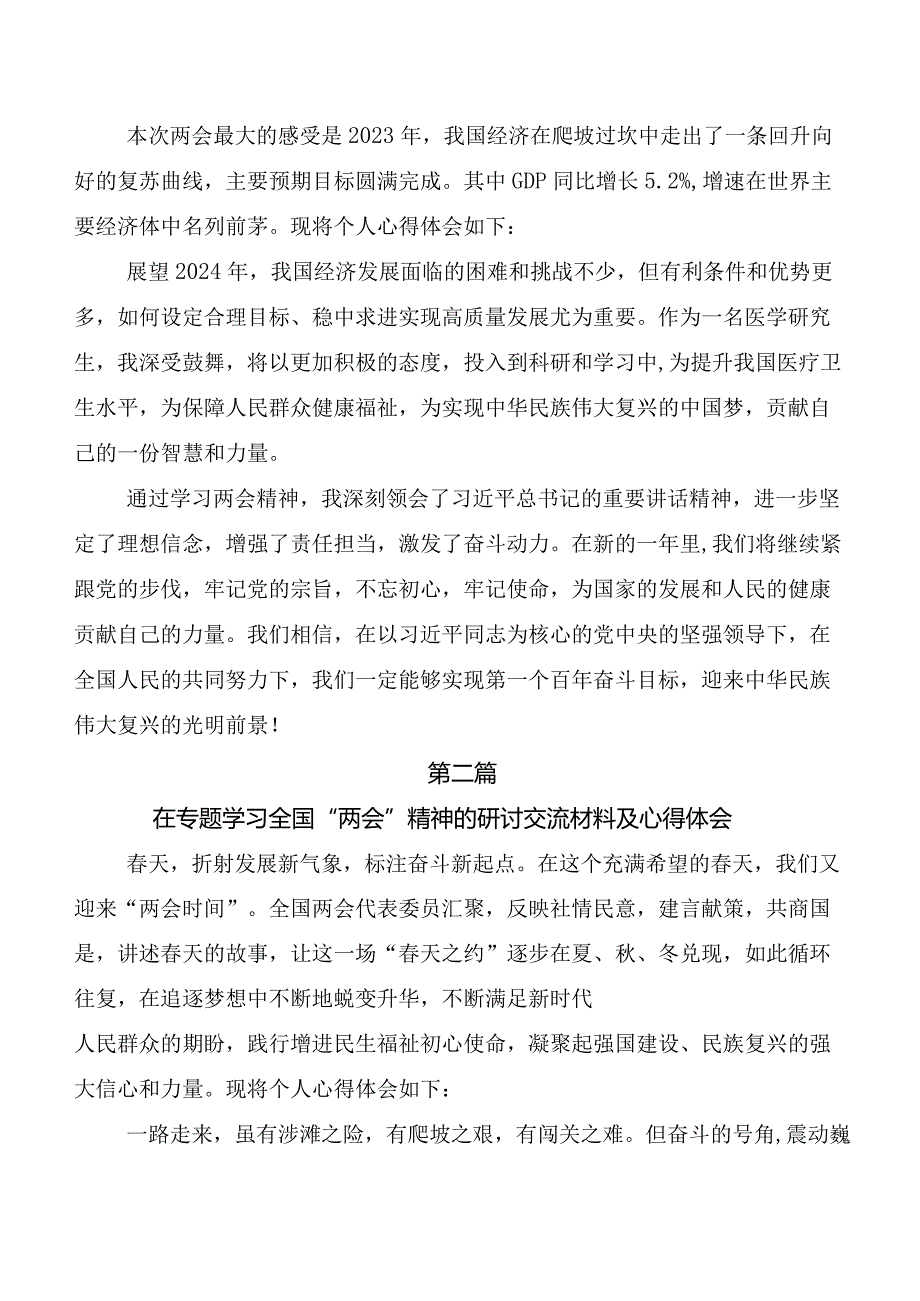 本次两会最大的感受是2023年，我国经济在爬坡过坎中走出了一条回升向好的复苏曲线，主要预期目标圆满完成。其中GDP同比增长5.2%,增速在世界主要经济体中名列前茅。现将个人心得体会如下：

展望2024年，我国经济发展面临的困难和挑战不少，但有利条件和优势更多，如何设定合理目标、稳中求进实现高质量发展尤为重要。作为一名医学研究生，我深受鼓舞，将以更加积极的态度，投入到科研和学习中,为提升我国医疗卫生水平，为保障人民群众健康福祉，为实现中华民族伟大复兴的中国梦，贡献自己的一份智慧和力量。

通过学习两会精神，我深刻领会了习近平总书记的重要讲话精神，进一步坚定了理想信念，增强了责任担当，激发了奋斗动力。在新的一年里,我们将继续紧跟党的步伐，牢记党的宗旨，不忘初心，牢记使命，为国家的发展和人民的健康贡献自己的力量。我们相信，在以习近平同志为核心的党中央的坚强领导下，在全国人民的共同努力下，我们一定能够实现第一个百年奋斗目标，迎来中华民族伟大复兴的光明前景！

第二篇

在专题学习全国“两会”精神的研讨交流材料及心得体会

春天，折射发展新气象，标注奋斗新起点。在这个充满希望的春天，我们又迎来“两会时间”。全国两会代表委员汇聚，反映社情民意，建言献策，共商国是，讲述春天的故事，让这一场“春天之约”逐步在夏、秋、冬兑现，如此循环往复，在追逐梦想中不断地蜕变升华，不断满足新时代

人民群众的期盼，践行增进民生福祉初心使命，凝聚起强国建设、民族复兴的强大信心和力量。现将个人心得体会如下：

一路走来，虽有涉滩之险，有爬坡之艰，有闯关之难。但奋斗的号角,震动巍